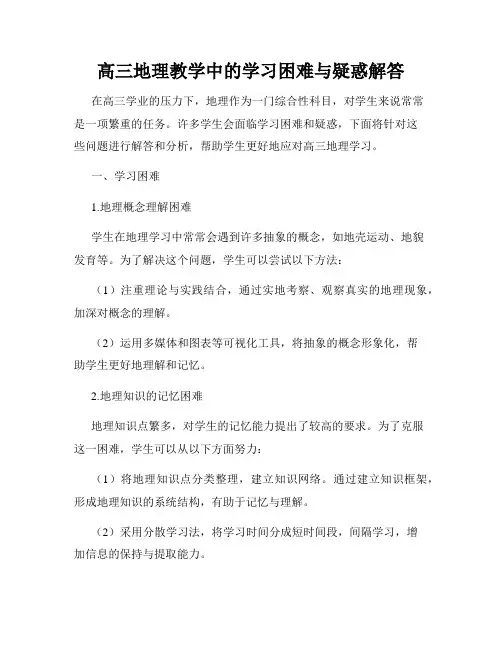 高三地理教学中的学习困难与疑惑解答

在高三学业的压力下，地理作为一门综合性科目，对学生来说常常是一项繁重的任务。许多学生会面临学习困难和疑惑，下面将针对这些问题进行解答和分析，帮助学生更好地应对高三地理学习。

一、学习困难

1.地理概念理解困难

学生在地理学习中常常会遇到许多抽象的概念，如地壳运动、地貌发育等。为了解决这个问题，学生可以尝试以下方法：

（1）注重理论与实践结合，通过实地考察、观察真实的地理现象，加深对概念的理解。

（2）运用多媒体和图表等可视化工具，将抽象的概念形象化，帮助学生更好地理解和记忆。

2.地理知识的记忆困难

地理知识点繁多，对学生的记忆能力提出了较高的要求。为了克服这一困难，学生可以从以下方面努力：

（1）将地理知识点分类整理，建立知识网络。通过建立知识框架，形成地理知识的系统结构，有助于记忆与理解。

（2）采用分散学习法，将学习时间分成短时间段，间隔学习，增加信息的保持与提取能力。